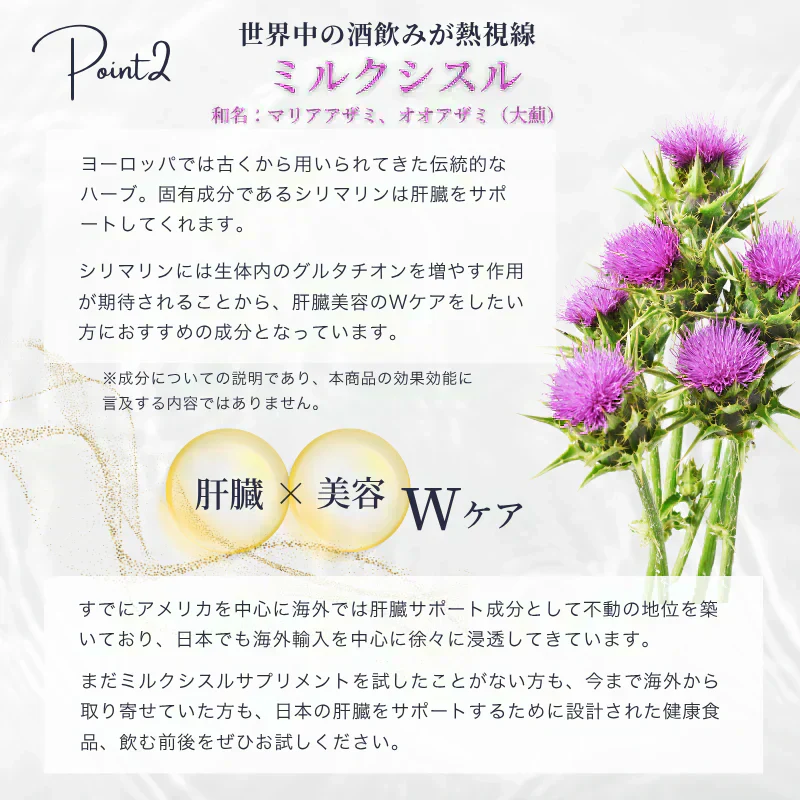 Point2

世界中の酒飲みが熱視線

ミルクシスル

和名：マリアアザミ、オオアザミ（大薊）

ヨーロッパでは古くから用いられてきた伝統的なハーブ。固有成分であるシリマリンは肝臓をサポートしてくれます。

シリマリンには生体内のグルタチオンを増やす作用が期待されることから、肝臓美容のWケアをしたい方におすすめの成分となっています。

※成分についての説明であり、本商品の効果効能に言及する内容ではありません。

肝臓 × 美容 Wケア

すでにアメリカを中心に海外では肝臓サポート成分として不動の地位を築いており、日本でも海外輸入を中心に徐々に浸透してきています。

まだミルクシスルサプリメントを試したことがない方も、今まで海外から取り寄せていた方も、日本の肝臓をサポートするために設計された健康食品、飲む前後をぜひお試しください。